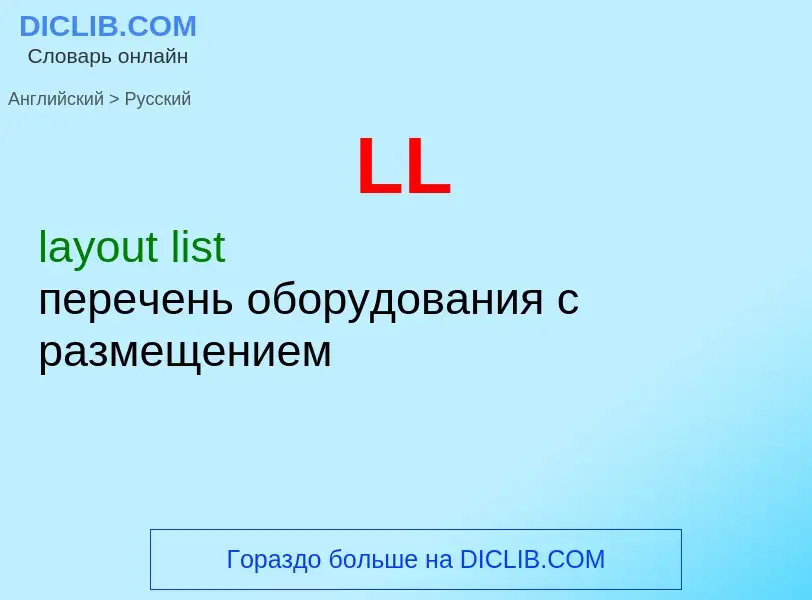 DICLIB.COM
Словарь онлайн

Английский > Русский

LL

layout list
перечень оборудования с размещением

Гораздо больше на DICLIB.COM